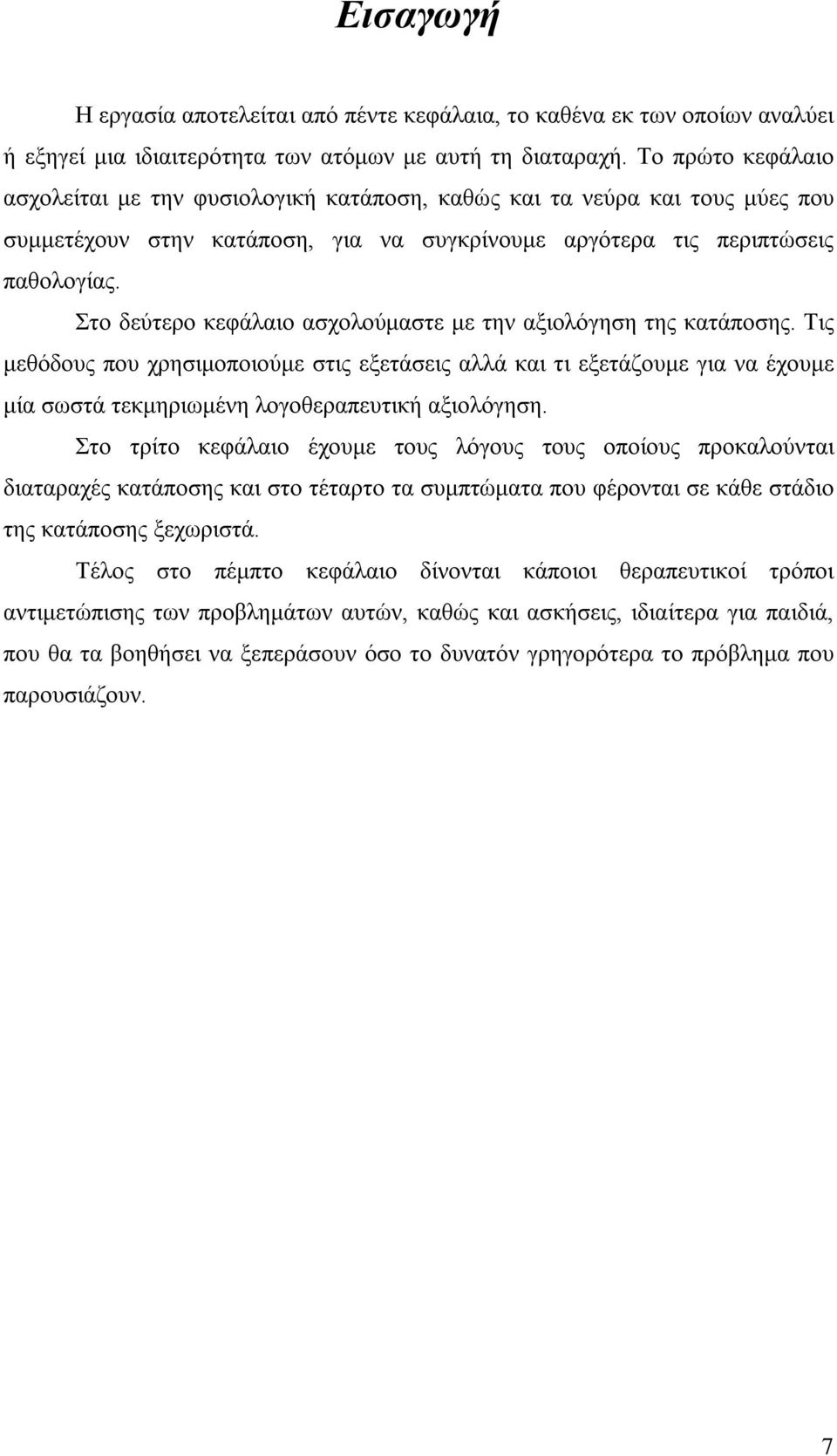 Εισαγωγή

Η εργασία αποτελείται από πέντε κεφάλαια, το καθένα εκ των οποίων αναλύει ή εξηγεί μια ιδιαιτερότητα των ατόμων με αυτή τη διαταραχή. Το πρώτο κεφάλαιο ασχολείται με την φυσιολογική κατάποση, καθώς και τα νεύρα και τους μύες που συμμετέχουν στην κατάποση, για να συγκρίνουμε αργότερα τις περιπτώσεις παθολογίας.

Στο δεύτερο κεφάλαιο ασχολούμαστε με την αξιολόγηση της κατάποσης. Τις μεθόδους που χρησιμοποιούμε στις εξετάσεις αλλά και τι εξετάζουμε για να έχουμε μία σωστά τεκμηριωμένη λογοθεραπευτική αξιολόγηση.

Στο τρίτο κεφάλαιο έχουμε τους λόγους τους οποίους προκαλούνται διαταραχές κατάποσης και στο τέταρτο τα συμπτώματα που φέρονται σε κάθε στάδιο της κατάποσης ξεχωριστά.

Τέλος στο πέμπτο κεφάλαιο δίνονται κάποιοι θεραπευτικοί τρόποι αντιμετώπισης των προβλημάτων αυτών, καθώς και ασκήσεις, ιδιαίτερα για παιδιά, που θα τα βοηθήσει να ξεπεράσουν όσο το δυνατόν γρηγορότερα το πρόβλημα που παρουσιάζουν.

7